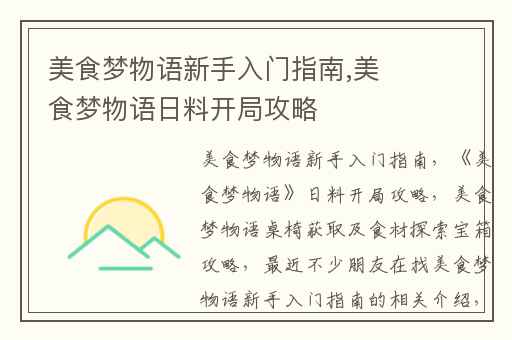 美食梦物语新手入门指南,美食梦物语日料开局攻略

美食梦物语新手入门指南，《美食梦物语》日料开局攻略，美食梦物语桌椅获取及食材探索宝箱攻略，最近不少朋友在找美食梦物语新手入门指南的相关介绍，